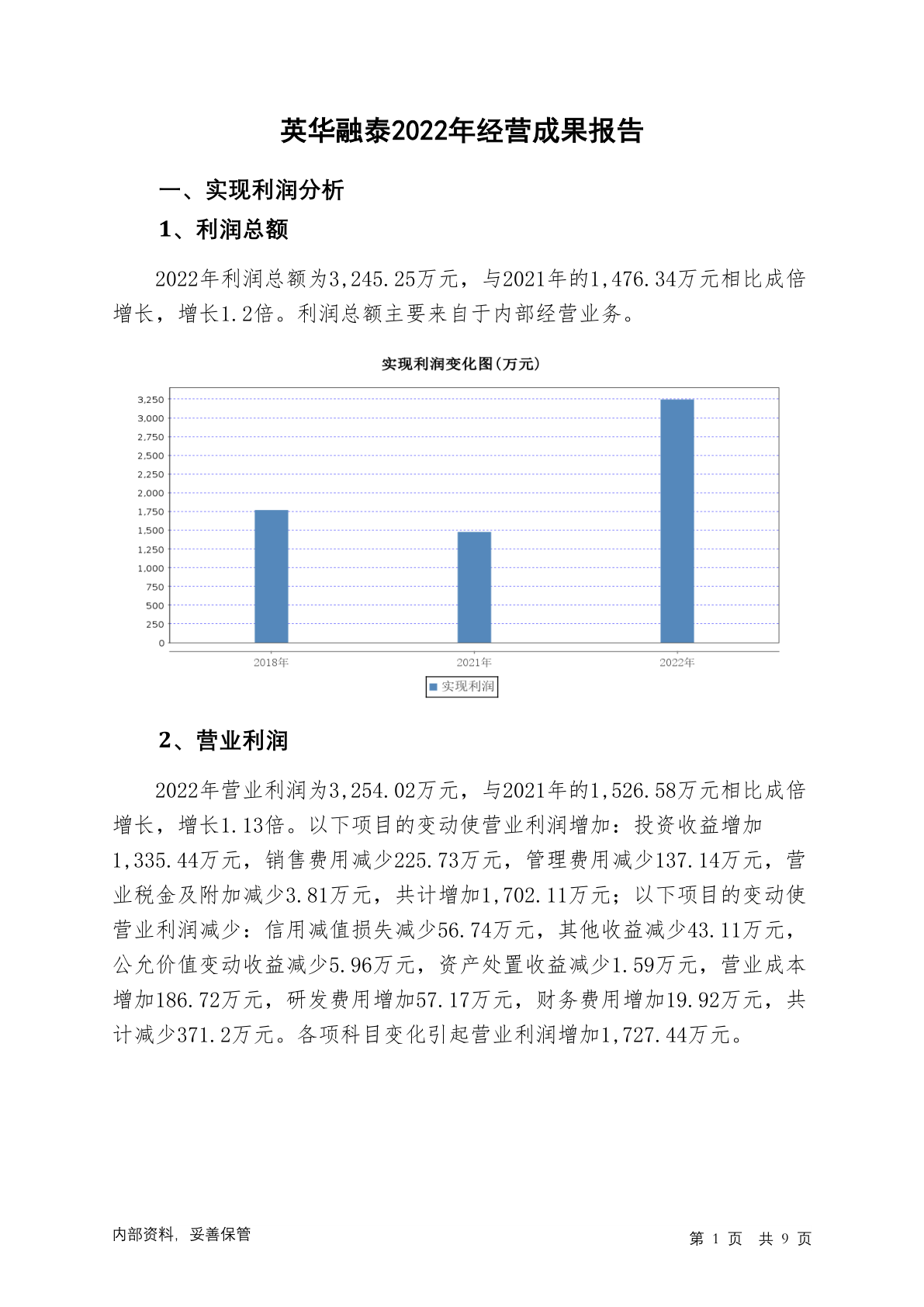 英华融泰2022年经营成果报告

一、实现利润分析

1、利润总额

2022年利润总额为3,245.25万元，与2021年的1,476.34万元相比成倍增长，增长1.2倍。利润总额主要来自于内部经营业务。

实现利润变化图(万元)

3,250
3,000
2,750
2,500
2,250
2,000
1,750
1,500
1,250
1,000
750
500
250
0

2018年 2021年 2022年

实现利润

2、营业利润

2022年营业利润为3,254.02万元，与2021年的1,526.58万元相比成倍增长，增长1.13倍。以下项目的变动使营业利润增加：投资收益增加1,335.44万元，销售费用减少225.73万元，管理费用减少137.14万元，营业税金及附加减少3.81万元，共计增加1,702.11万元；以下项目的变动使营业利润减少：信用减值损失减少56.74万元，其他收益减少43.11万元，公允价值变动收益减少5.96万元，资产处置收益减少1.59万元，营业成本增加186.72万元，研发费用增加57.17万元，财务费用增加19.92万元，共计减少371.2万元。各项科目变化引起营业利润增加1,727.44万元。

内部资料，妥善保管

第 1 页 共 9 页